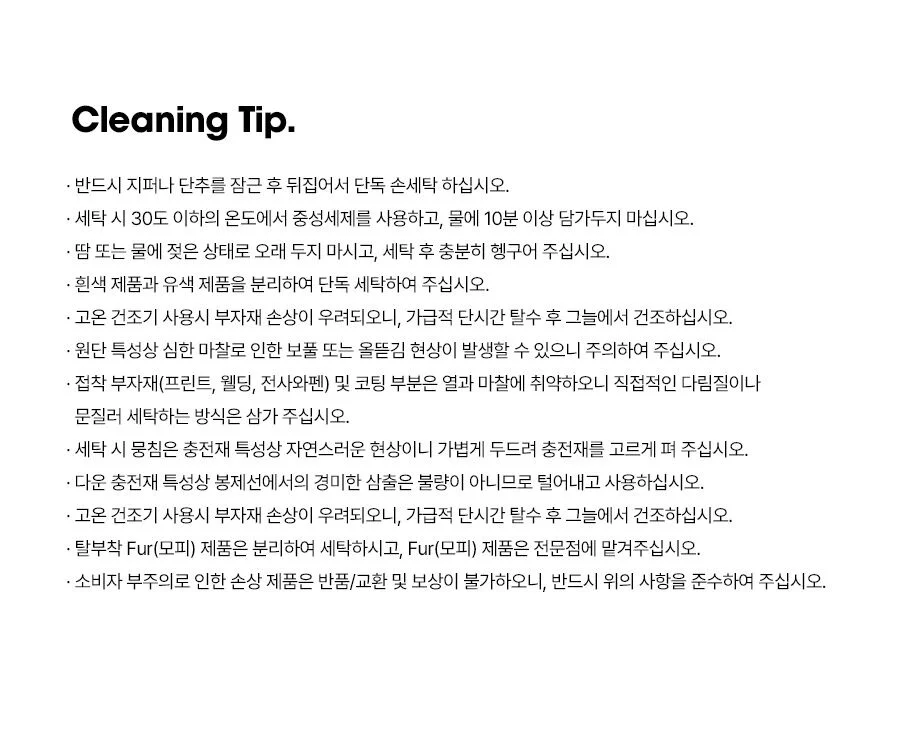 Cleaning Tip.

· 반드시 지퍼나 단추를 잠근 후 뒤집어서 단독 손세탁 하십시오.
· 세탁 시 30도 이하의 온도에서 중성세제를 사용하고, 물에 10분 이상 담가두지 마십시오.
· 땀 또는 물에 젖은 상태로 오래 두지 마시고, 세탁 후 충분히 헹구어 주십시오.
· 흰색 제품과 유색 제품을 분리하여 단독 세탁하여 주십시오.
· 고온 건조기 사용시 부자재 손상이 우려되오니, 가급적 단시간 탈수 후 그늘에서 건조하십시오.
· 원단 특성상 심한 마찰로 인한 보풀 또는 올뜯김 현상이 발생할 수 있으니 주의하여 주십시오.
· 접착 부자재(프린트, 웰딩, 전사와펜) 및 코팅 부분은 열과 마찰에 취약하오니 직접적인 다림질이나 문질러 세탁하는 방식은 삼가 주십시오.
· 세탁 시 뭉침은 충전재 특성상 자연스러운 현상이니 가볍게 두드려 충전재를 고르게 펴 주십시오.
· 다운 충전재 특성상 봉제선에서의 경미한 삼출은 불량이 아니므로 털어내고 사용하십시오.
· 고온 건조기 사용시 부자재 손상이 우려되오니, 가급적 단시간 탈수 후 그늘에서 건조하십시오.
· 탈부착 Fur(모피) 제품은 분리하여 세탁하시고, Fur(모피) 제품은 전문점에 맡겨주십시오.
· 소비자 부주의로 인한 손상 제품은 반품/교환 및 보상이 불가하오니, 반드시 위의 사항을 준수하여 주십시오.